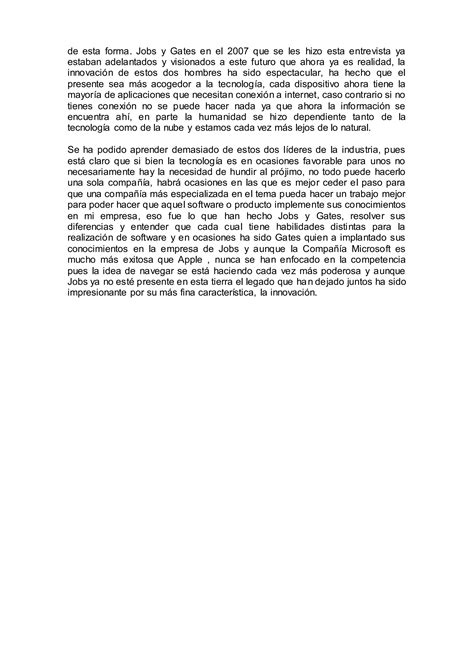 de esta forma. Jobs y Gates en el 2007 que se les hizo esta entrevista ya estaban adelantados y visionados a este futuro que ahora ya es realidad, la innovación de estos dos hombres ha sido espectacular, ha hecho que el presente sea más acogedor a la tecnología, cada dispositivo ahora tiene la mayoría de aplicaciones que necesitan conexión a internet, caso contrario si no tienes conexión no se puede hacer nada ya que ahora la información se encuentra ahí, en parte la humanidad se hizo dependiente tanto de la tecnología como de la nube y estamos cada vez más lejos de lo natural.

Se ha podido aprender demasiado de estos dos líderes de la industria, pues está claro que si bien la tecnología es en ocasiones favorable para unos no necesariamente hay la necesidad de hundir al prójimo, no todo puede hacerlo una sola compañía, habrá ocasiones en las que es mejor ceder el paso para que una compañía más especializada en el tema pueda hacer un trabajo mejor para poder hacer que aquel software o producto implemente sus conocimientos en mi empresa, eso fue lo que han hecho Jobs y Gates, resolver sus diferencias y entender que cada cual tiene habilidades distintas para la realización de software y en ocasiones ha sido Gates quien a implantado sus conocimientos en la empresa de Jobs y aunque la Compañía Microsoft es mucho más exitosa que Apple , nunca se han enfocado en la competencia pues la idea de navegar se está haciendo cada vez más poderosa y aunque Jobs ya no esté presente en esta tierra el legado que han dejado juntos ha sido impresionante por su más fina característica, la innovación.